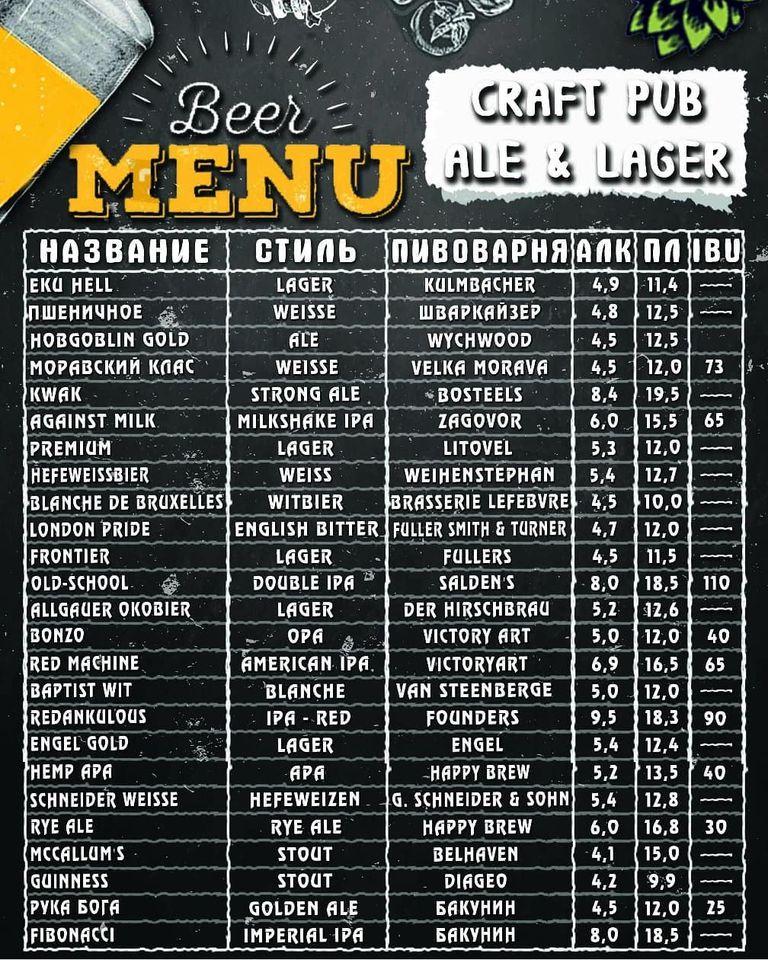 Beer MENU

CRAFT PUB ALE & LAGER

| НАЗВАНИЕ | СТИЛЬ | ПИВОВАРНЯ | АЛК | ПЛ | IBU |
|---|---|---|---|---|---|
| EKU HELL | LAGER | KULMBACHER | 4,9 | 11,4 | — |
| ПШЕНИЧНОЕ | WEISSE | ШВАРКАЙЗЕР | 4,8 | 12,5 | — |
| HOBGOBLIN GOLD | ALE | WYCHWOOD | 4,5 | 12,5 | |
| МОРАВСКИЙ КЛАС | WEISSE | VELKA MORAVA | 4,5 | 12,0 | 73 |
| KWAK | STRONG ALE | BOSTEELS | 8,4 | 19,5 | — |
| AGAINST MILK | MILKSHAKE IPA | ZAGOVOR | 6,0 | 15,5 | 65 |
| PREMIUM | LAGER | LITOVEL | 5,3 | 12,0 | — |
| HEFEWEISSBIER | WEISS | WEIHENSTEPHAN | 5,4 | 12,7 | — |
| BLANCHE DE BRUXELLES | WITBIER | BRASSERIE LEFEBVRE | 4,5 | 10,0 | — |
| LONDON PRIDE | ENGLISH BITTER | FULLER SMITH & TURNER | 4,7 | 12,0 | — |
| FRONTIER | LAGER | FULLERS | 4,5 | 11,5 | — |
| OLD-SCHOOL | DOUBLE IPA | SALDEN'S | 8,0 | 18,5 | 110 |
| ALLGAUER OKOBIER | LAGER | DER HIRSCHBRAU | 5,2 | 12,6 | — |
| BONZO | OPA | VICTORY ART | 5,0 | 12,0 | 40 |
| RED MACHINE | AMERICAN IPA | VICTORYART | 6,9 | 16,5 | 65 |
| BAPTIST WIT | BLANCHE | VAN STEENBERGE | 5,0 | 12,0 | — |
| REDANKULOUS | IPA - RED | FOUNDERS | 9,5 | 18,3 | 90 |
| ENGEL GOLD | LAGER | ENGEL | 5,4 | 12,4 | — |
| HEMP APA | APA | HAPPY BREW | 5,2 | 13,5 | 40 |
| SCHNEIDER WEISSE | HEFEWEIZEN | G. SCHNEIDER & SOHN | 5,4 | 12,8 | — |
| RYE ALE | RYE ALE | HAPPY BREW | 6,0 | 16,8 | 30 |
| MCCALLUM'S | STOUT | BELHAVEN | 4,1 | 15,0 | — |
| GUINNESS | STOUT | DIAGEO | 4,2 | 9,9 | — |
| РУКА БОГА | GOLDEN ALE | БАКУНИН | 4,5 | 12,0 | 25 |
| FIBONACCI | IMPERIAL IPA | БАКУНИН | 8,0 | 18,5 | — |